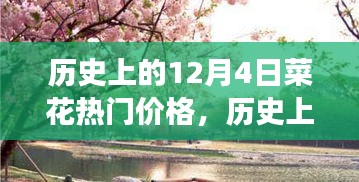 历史上的12月4日菜花热门价格，历史上